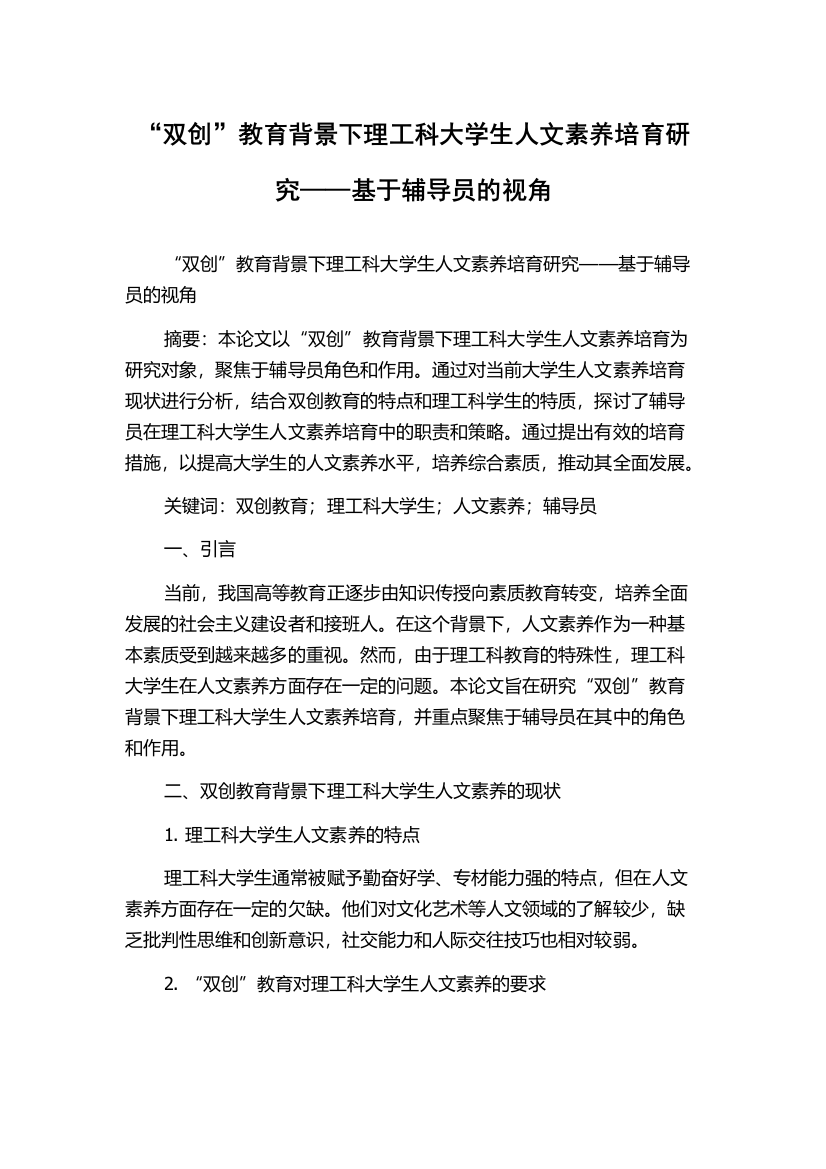 “双创”教育背景下理工科大学生人文素养培育研究——基于辅导员的视角

“双创”教育背景下理工科大学生人文素养培育研究——基于辅导员的视角

摘要：本论文以“双创”教育背景下理工科大学生人文素养培育为研究对象，聚焦于辅导员角色和作用。通过对当前大学生人文素养培育现状进行分析，结合双创教育的特点和理工科学生的特质，探讨了辅导员在理工科大学生人文素养培育中的职责和策略。通过提出有效的培育措施，以提高大学生的人文素养水平，培养综合素质，推动其全面发展。

关键词：双创教育；理工科大学生；人文素养；辅导员

一、引言

当前，我国高等教育正逐步由知识传授向素质教育转变，培养全面发展的社会主义建设者和接班人。在这个背景下，人文素养作为一种基本素质受到越来越多的重视。然而，由于理工科教育的特殊性，理工科大学生在人文素养方面存在一定的问题。本论文旨在研究“双创”教育背景下理工科大学生人文素养培育，并重点聚焦于辅导员在其中的角色和作用。

二、双创教育背景下理工科大学生人文素养的现状

1. 理工科大学生人文素养的特点

理工科大学生通常被赋予勤奋好学、专材能力强的特点，但在人文素养方面存在一定的欠缺。他们对文化艺术等人文领域的了解较少，缺乏批判性思维和创新意识，社交能力和人际交往技巧也相对较弱。

2. “双创”教育对理工科大学生人文素养的要求